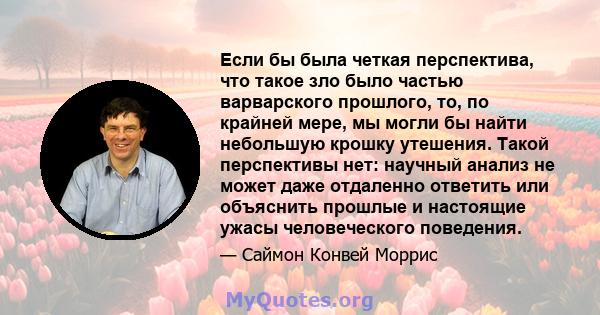 Если бы была четкая перспектива, что такое зло было частью варварского прошлого, то, по крайней мере, мы могли бы найти небольшую крошку утешения. Такой перспективы нет: научный анализ не может даже отдаленно ответить или объяснить прошлые и настоящие ужасы человеческого поведения.

— Саймон Конвей Моррис

MyQuotes.org